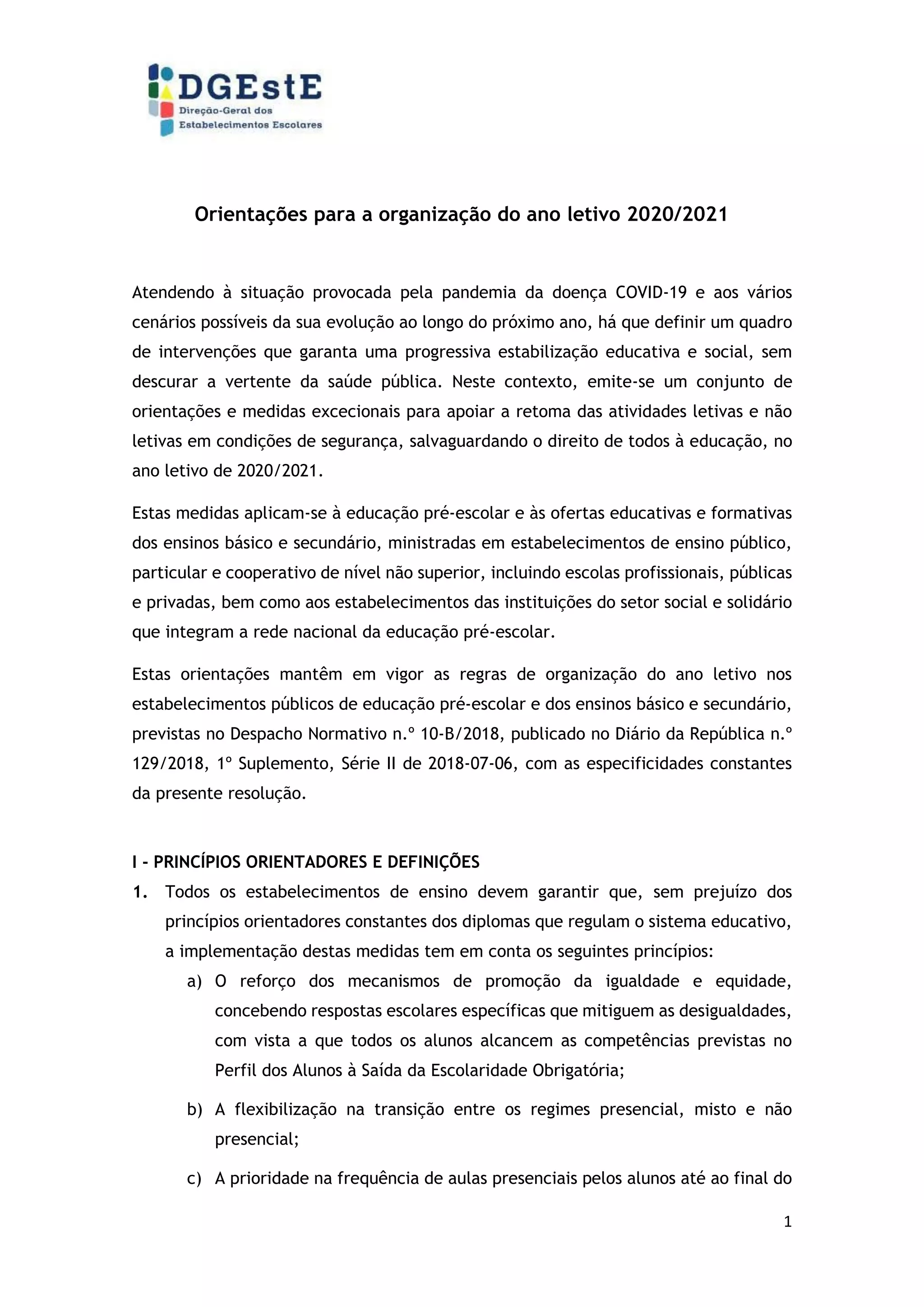 DGEstE
Direção-Geral dos
Estabelecimentos Escolares

Orientações para a organização do ano letivo 2020/2021

Atendendo à situação provocada pela pandemia da doença COVID-19 e aos vários cenários possíveis da sua evolução ao longo do próximo ano, há que definir um quadro de intervenções que garanta uma progressiva estabilização educativa e social, sem descurar a vertente da saúde pública. Neste contexto, emite-se um conjunto de orientações e medidas excecionais para apoiar a retoma das atividades letivas e não letivas em condições de segurança, salvaguardando o direito de todos à educação, no ano letivo de 2020/2021.

Estas medidas aplicam-se à educação pré-escolar e às ofertas educativas e formativas dos ensinos básico e secundário, ministradas em estabelecimentos de ensino público, particular e cooperativo de nível não superior, incluindo escolas profissionais, públicas e privadas, bem como aos estabelecimentos das instituições do setor social e solidário que integram a rede nacional da educação pré-escolar.

Estas orientações mantêm em vigor as regras de organização do ano letivo nos estabelecimentos públicos de educação pré-escolar e dos ensinos básico e secundário, previstas no Despacho Normativo n.º 10-B/2018, publicado no Diário da República n.º 129/2018, 1º Suplemento, Série II de 2018-07-06, com as especificidades constantes da presente resolução.

I - PRINCÍPIOS ORIENTADORES E DEFINIÇÕES

1. Todos os estabelecimentos de ensino devem garantir que, sem prejuízo dos princípios orientadores constantes dos diplomas que regulam o sistema educativo, a implementação destas medidas tem em conta os seguintes princípios:

a) O reforço dos mecanismos de promoção da igualdade e equidade, concebendo respostas escolares específicas que mitiguem as desigualdades, com vista a que todos os alunos alcancem as competências previstas no Perfil dos Alunos à Saída da Escolaridade Obrigatória;

b) A flexibilização na transição entre os regimes presencial, misto e não presencial;

c) A prioridade na frequência de aulas presenciais pelos alunos até ao final do

1